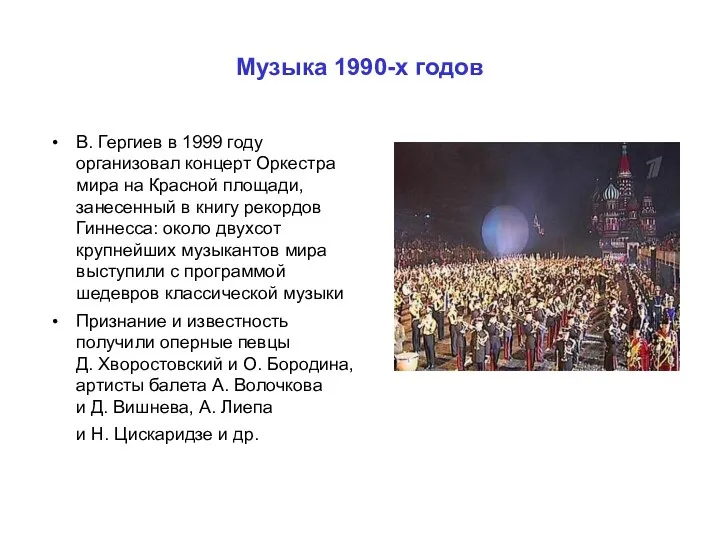 Музыка 1990-х годов

• В. Гергиев в 1999 году организовал концерт Оркестра мира на Красной площади, занесенный в книгу рекордов Гиннесса: около двухсот крупнейших музыкантов мира выступили с программой шедевров классической музыки

• Признание и известность получили оперные певцы Д. Хворостовский и О. Бородина, артисты балета А. Волочкова и Д. Вишнева, А. Лиепа и Н. Цискаридзе и др.

1